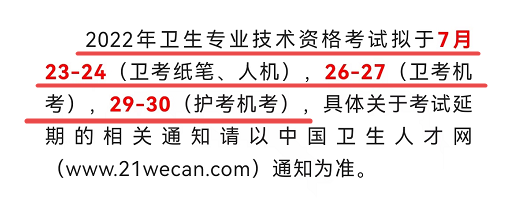 2022年卫生专业技术资格考试拟于7月23-24（卫考纸笔、人机），26-27（卫考机考），29-30（护考机考），具体关于考试延期的相关通知请以中国卫生人才网（www.21wecan.com）通知为准。